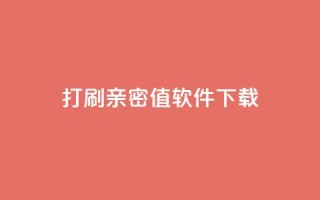 打刷亲密值软件下载